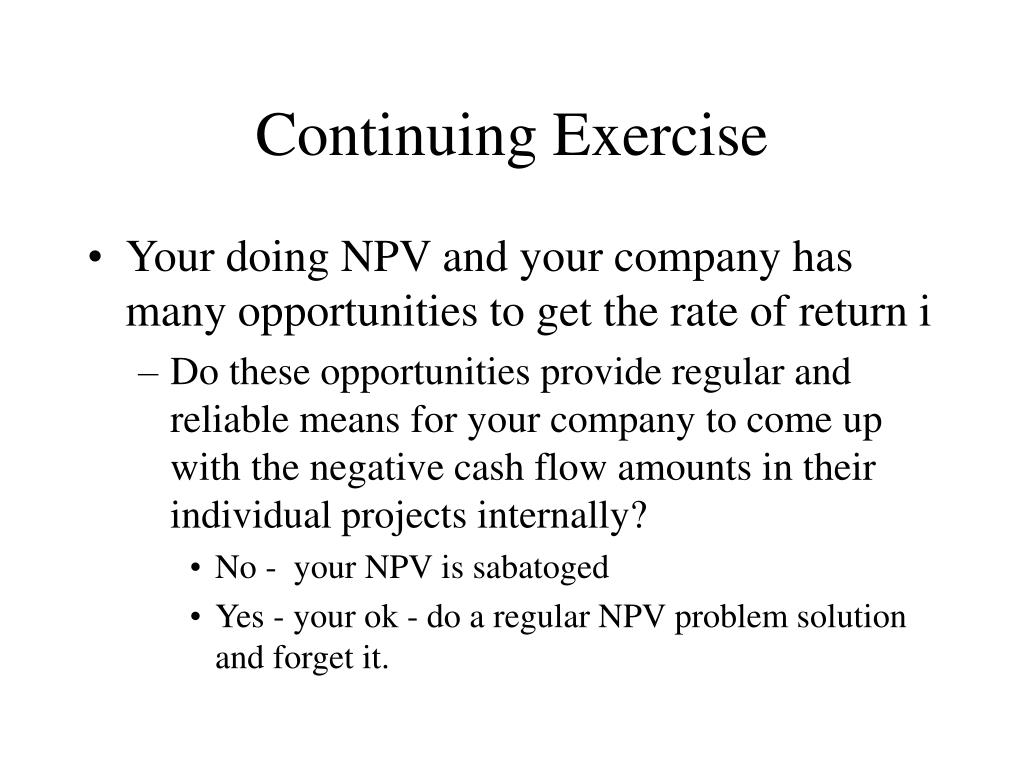 Continuing Exercise

• Your doing NPV and your company has many opportunities to get the rate of return i
– Do these opportunities provide regular and reliable means for your company to come up with the negative cash flow amounts in their individual projects internally?
• No - your NPV is sabatoged
• Yes - your ok - do a regular NPV problem solution and forget it.